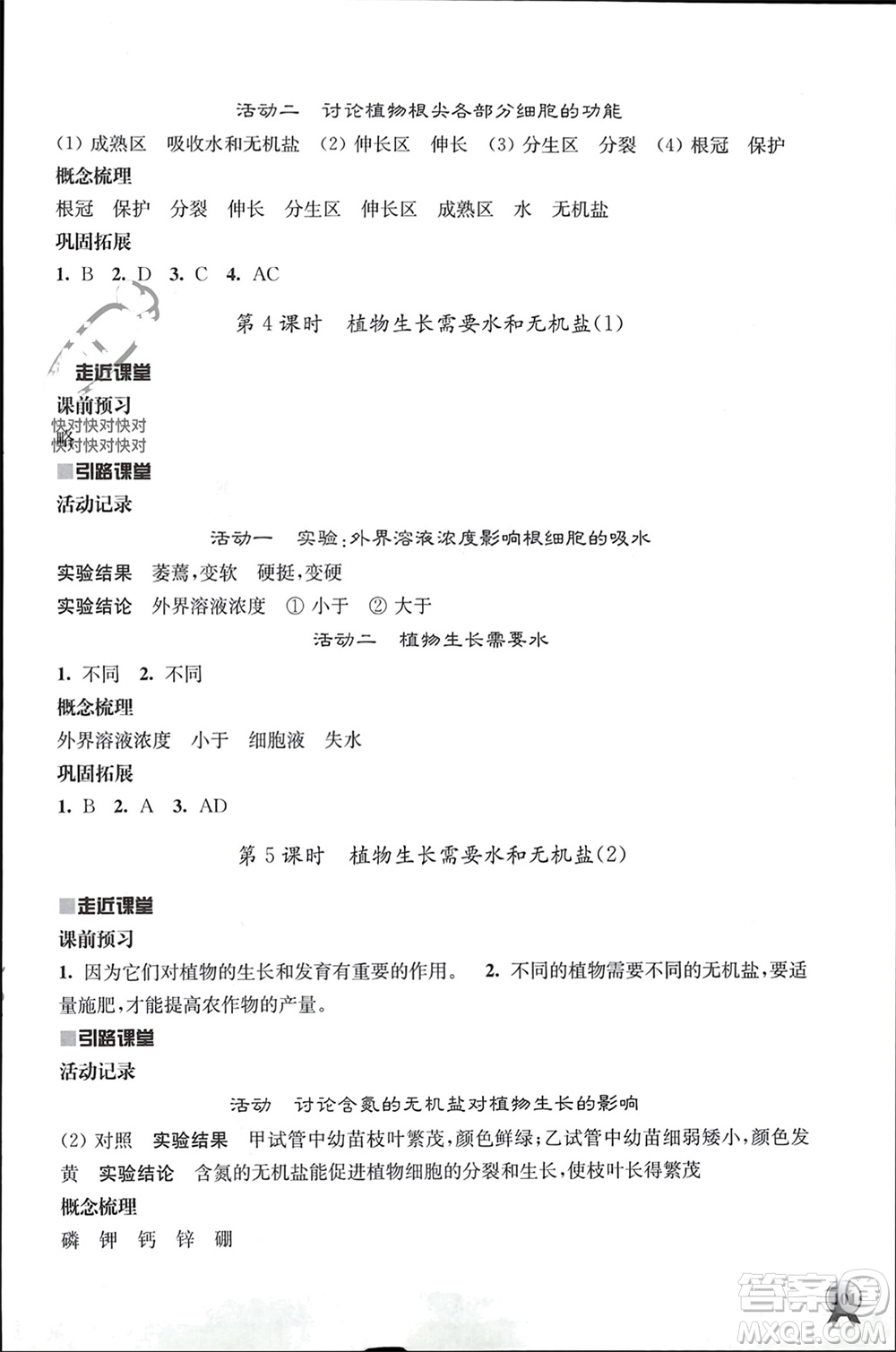 活动二　讨论植物根尖各部分细胞的功能

(1) 成熟区　吸收水和无机盐　(2) 伸长区　伸长　(3) 分生区　分裂　(4) 根冠　保护

概念梳理

根冠　保护　分裂　伸长　分生区　伸长区　成熟区　水　无机盐

巩固拓展

1. B　2. D　3. C　4. AC

第 4 课时　植物生长需要水和无机盐(1)

走近课堂

课前预习

快对快对快对
快对快对快对

略

引路课堂

活动记录

活动一　实验:外界溶液浓度影响根细胞的吸水

实验结果　萎蔫,变软　硬挺,变硬

实验结论　外界溶液浓度　① 小于　② 大于

活动二　植物生长需要水

1. 不同　2. 不同

概念梳理

外界溶液浓度　小于　细胞液　失水

巩固拓展

1. B　2. A　3. AD

第 5 课时　植物生长需要水和无机盐(2)

走近课堂

课前预习

1. 因为它们对植物的生长和发育有重要的作用。　2. 不同的植物需要不同的无机盐,要适量施肥,才能提高农作物的产量。

引路课堂

活动记录

活动　讨论含氮的无机盐对植物生长的影响

(2) 对照　实验结果　甲试管中幼苗枝叶繁茂,颜色鲜绿;乙试管中幼苗细弱矮小,颜色发黄　实验结论　含氮的无机盐能促进植物细胞的分裂和生长,使枝叶长得繁茂

概念梳理

磷　钾　钙　锌　硼

答案圈
MXQE.COM